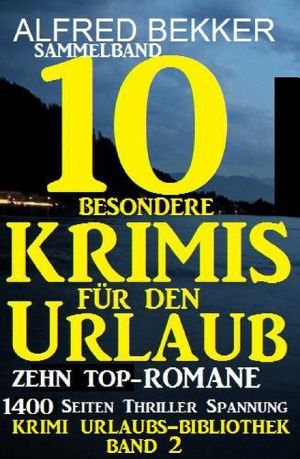 ALFRED BEKKER
SAMMELBAND
10
BESONDERE
KRIMIS
FÜR DEN
URLAUB
ZEHN TOP-ROMANE
1400 SEITEN THRILLER SPANNUNG
KRIMI URLAUBS-BIBLIOTHEK
BAND 2